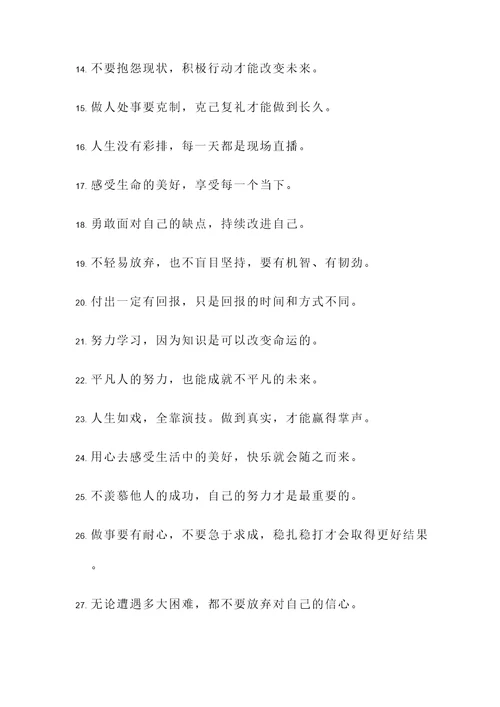 14. 不要抱怨现状，积极行动才能改变未来。

15. 做人处事要克制，克己复礼才能做到长久。

16. 人生没有彩排，每一天都是现场直播。

17. 感受生命的美好，享受每一个当下。

18. 勇敢面对自己的缺点，持续改进自己。

19. 不轻易放弃，也不盲目坚持，要有机智、有韧劲。

20. 付出一定有回报，只是回报的时间和方式不同。

21. 努力学习，因为知识是可以改变命运的。

22. 平凡人的努力，也能成就不平凡的未来。

23. 人生如戏，全靠演技。做到真实，才能赢得掌声。

24. 用心去感受生活中的美好，快乐就会随之而来。

25. 不羡慕他人的成功，自己的努力才是最重要的。

26. 做事要有耐心，不要急于求成，稳扎稳打才会取得更好结果。

27. 无论遭遇多大困难，都不要放弃对自己的信心。